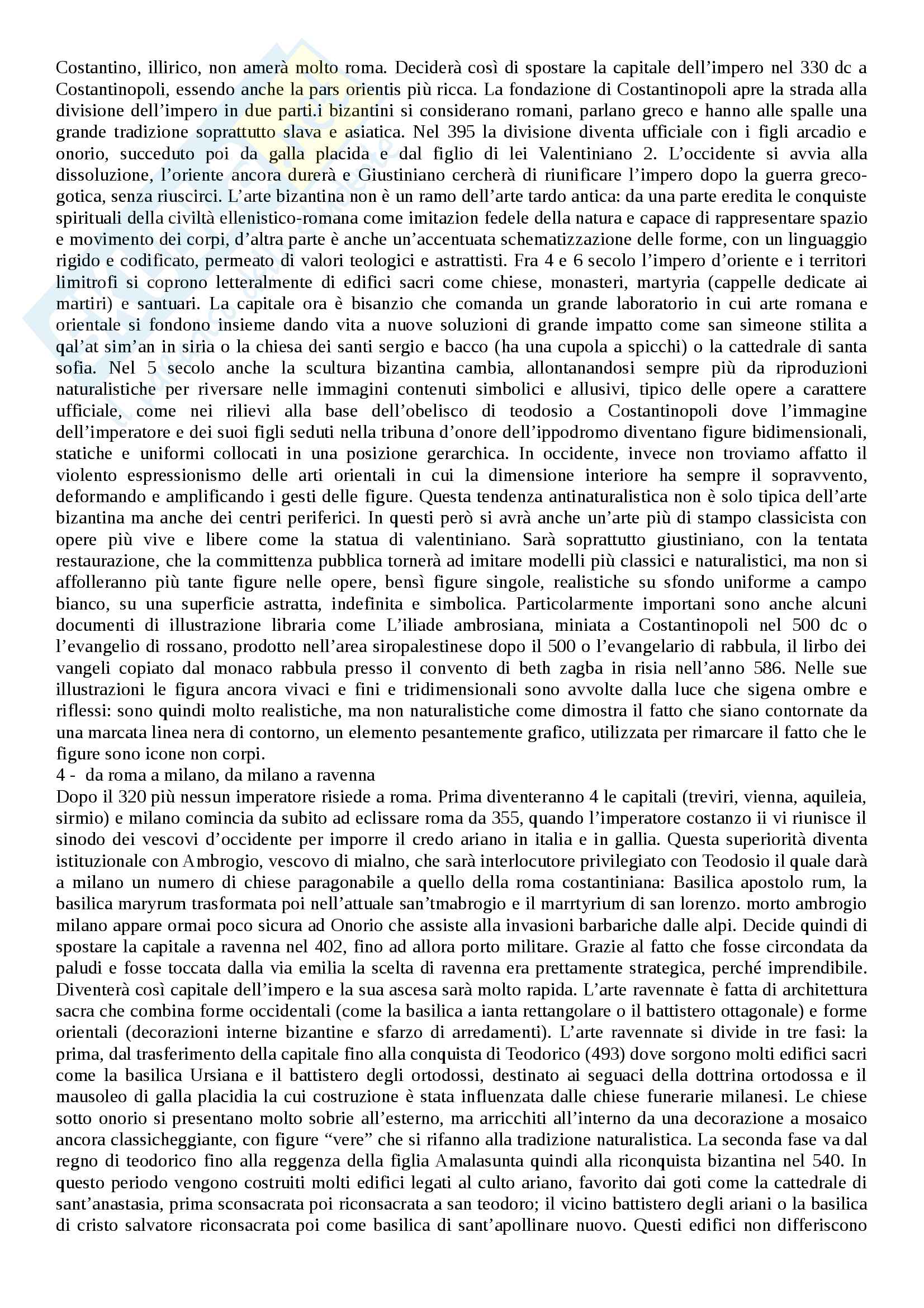 Costantino, illirico, non amerà molto roma. Deciderà così di spostare la capitale dell'impero nel 330 dc a Costantinopoli, essendo anche la pars orientis più ricca. La fondazione di Costantinopoli apre la strada alla divisione dell'impero in due parti.i bizantini si considerano romani, parlano greco e hanno alle spalle una grande tradizione soprattutto slava e asiatica. Nel 395 la divisione diventa ufficiale con i figli arcadio e onorio, succeduto poi da galla placida e dal figlio di lei Valentiniano 2. L'occidente si avvia alla dissoluzione, l'oriente ancora durerà e Giustiniano cercherà di riunificare l'impero dopo la guerra greco-gotica, senza riuscirci. L'arte bizantina non è un ramo dell'arte tardo antica: da una parte eredita le conquiste spirituali della civiltà ellenistico-romana come imitazion fedele della natura e capace di rappresentare spazio e movimento dei corpi, d'altra parte è anche un'accentuata schematizzazione delle forme, con un linguaggio rigido e codificato, permeato di valori teologici e astrattisti. Fra 4 e 6 secolo l'impero d'oriente e i territori limitrofi si coprono letteralmente di edifici sacri come chiese, monasteri, martyria (cappelle dedicate ai martiri) e santuari. La capitale ora è bisanzio che comanda un grande laboratorio in cui arte romana e orientale si fondono insieme dando vita a nuove soluzioni di grande impatto come san simeone stilita a qal'at sim'an in siria o la chiesa dei santi sergio e bacco (ha una cupola a spicchi) o la cattedrale di santa sofia. Nel 5 secolo anche la scultura bizantina cambia, allontanandosi sempre più da riproduzioni naturalistiche per riversare nelle immagini contenuti simbolici e allusivi, tipico delle opere a carattere ufficiale, come nei rilievi alla base dell'obelisco di teodosio a Costantinopoli dove l'immagine dell'imperatore e dei suoi figli seduti nella tribuna d'onore dell'ippodromo diventano figure bidimensionali, statiche e uniformi collocati in una posizione gerarchica. In occidente, invece non troviamo affatto il violento espressionismo delle arti orientali in cui la dimensione interiore ha sempre il sopravvento, deformando e amplificando i gesti delle figure. Questa tendenza antinaturalistica non è solo tipica dell'arte bizantina ma anche dei centri periferici. In questi però si avrà anche un'arte più di stampo classicista con opere più vive e libere come la statua di valentiniano. Sarà soprattutto giustiniano, con la tentata restaurazione, che la committenza pubblica tornerà ad imitare modelli più classici e naturalistici, ma non si affolleranno più tante figure nelle opere, bensì figure singole, realistiche su sfondo uniforme a campo bianco, su una superficie astratta, indefinita e simbolica. Particolarmente importani sono anche alcuni documenti di illustrazione libraria come L'iliade ambrosiana, miniata a Costantinopoli nel 500 dc o l'evangelio di rossano, prodotto nell'area siropalestinese dopo il 500 o l'evangelario di rabbula, il lirbo dei vangeli copiato dal monaco rabbula presso il convento di beth zagba in risia nell'anno 586. Nelle sue illustrazioni le figura ancora vivaci e fini e tridimensionali sono avvolte dalla luce che sigena ombre e riflessi: sono quindi molto realistiche, ma non naturalistiche come dimostra il fatto che siano contornate da una marcata linea nera di contorno, un elemento pesantemente grafico, utilizzata per rimarcare il fatto che le figure sono icone non corpi.
4 - da roma a milano, da milano a ravenna
Dopo il 320 più nessun imperatore risiede a roma. Prima diventeranno 4 le capitali (treviri, vienna, aquileia, sirmio) e milano comincia da subito ad eclissare roma da 355, quando l'imperatore costanzo ii vi riunisce il sinodo dei vescovi d'occidente per imporre il credo ariano in italia e in gallia. Questa superiorità diventa istituzionale con Ambrogio, vescovo di mialno, che sarà interlocutore privilegiato con Teodosio il quale darà a milano un numero di chiese paragonabile a quello della roma costantiniana: Basilica apostolo rum, la basilica maryrum trasformata poi nell'attuale san'tmabrogio e il marrtyrium di san lorenzo. morto ambrogio milano appare ormai poco sicura ad Onorio che assiste alla invasioni barbariche dalle alpi. Decide quindi di spostare la capitale a ravenna nel 402, fino ad allora porto militare. Grazie al fatto che fosse circondata da paludi e fosse toccata dalla via emilia la scelta di ravenna era prettamente strategica, perché imprendibile. Diventerà così capitale dell'impero e la sua ascesa sarà molto rapida. L'arte ravennate è fatta di architettura sacra che combina forme occidentali (come la basilica a ianta rettangolare o il battistero ottagonale) e forme orientali (decorazioni interne bizantine e sfarzo di arredamenti). L'arte ravennate si divide in tre fasi: la prima, dal trasferimento della capitale fino alla conquista di Teodorico (493) dove sorgono molti edifici sacri come la basilica Ursiana e il battistero degli ortodossi, destinato ai seguaci della dottrina ortodossa e il mausoleo di galla placidia la cui costruzione è stata influenzata dalle chiese funerarie milanesi. Le chiese sotto onorio si presentano molto sobrie all'esterno, ma arricchiti all'interno da una decorazione a mosaico ancora classicheggiante, con figure "vere" che si rifanno alla tradizione naturalistica. La seconda fase va dal regno di teodorico fino alla reggenza della figlia Amalasunta quindi alla riconquista bizantina nel 540. In questo periodo vengono costruiti molti edifici legati al culto ariano, favorito dai goti come la cattedrale di sant'anastasia, prima sconsacrata poi riconsacrata a san teodoro; il vicino battistero degli ariani o la basilica di cristo salvatore riconsacrata poi come basilica di sant'apollinare nuovo. Questi edifici non differiscono